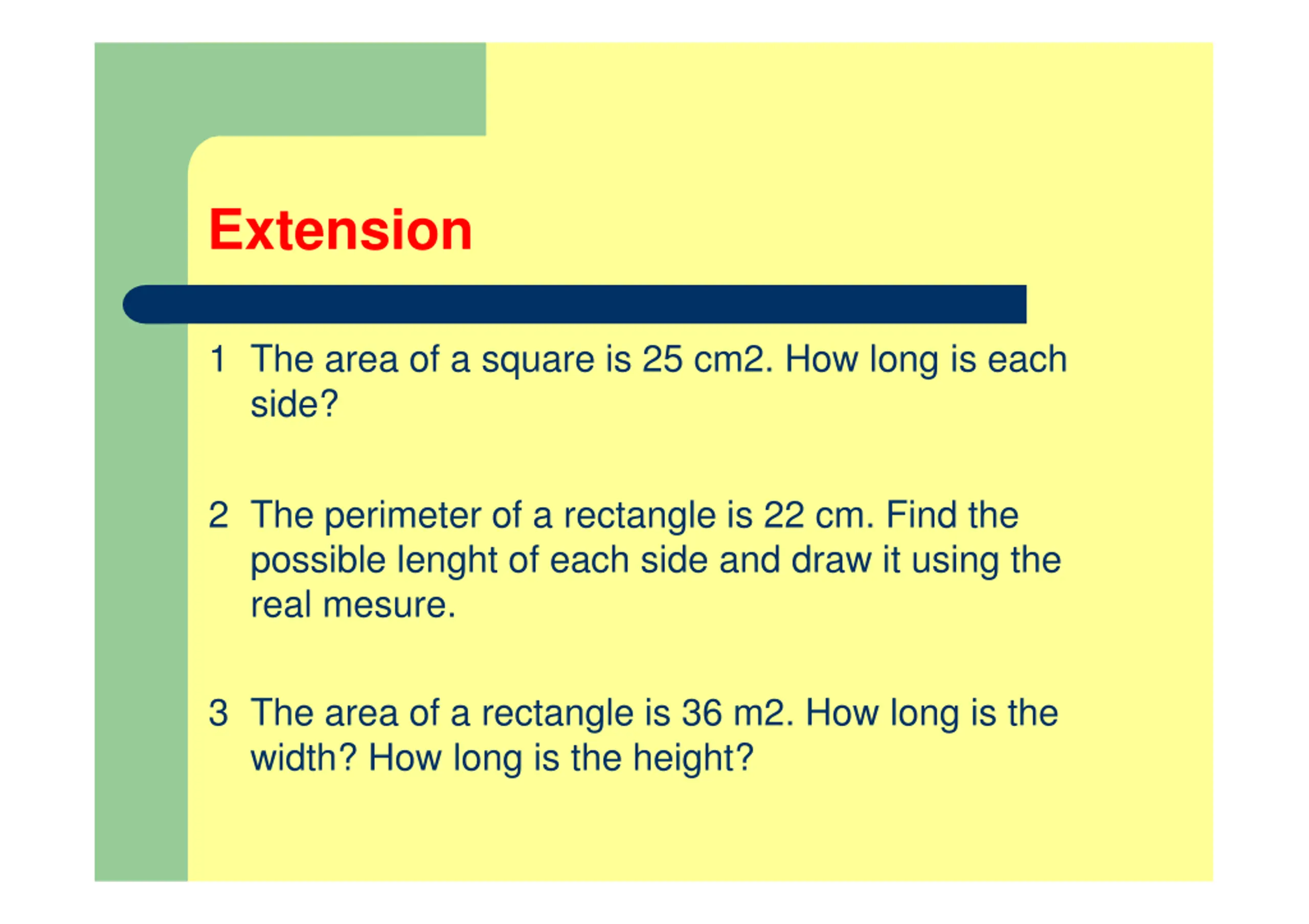 Extension

1 The area of a square is 25 cm2. How long is each side?

2 The perimeter of a rectangle is 22 cm. Find the possible lenght of each side and draw it using the real mesure.

3 The area of a rectangle is 36 m2. How long is the width? How long is the height?